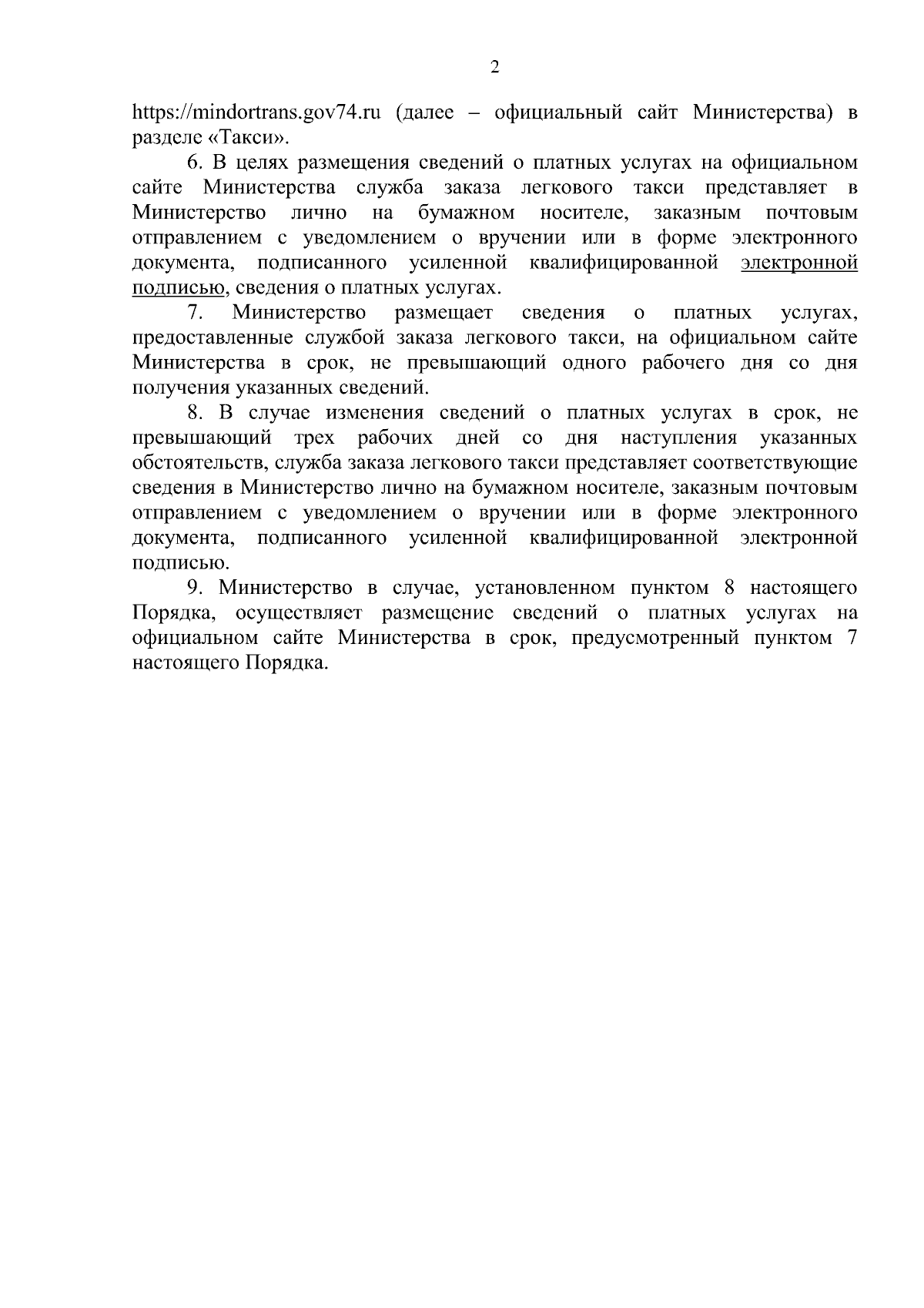 2

https://mindortrans.gov74.ru (далее – официальный сайт Министерства) в разделе «Такси».

6. В целях размещения сведений о платных услугах на официальном сайте Министерства служба заказа легкового такси представляет в Министерство лично на бумажном носителе, заказным почтовым отправлением с уведомлением о вручении или в форме электронного документа, подписанного усиленной квалифицированной электронной подписью, сведения о платных услугах.

7. Министерство размещает сведения о платных услугах, предоставленные службой заказа легкового такси, на официальном сайте Министерства в срок, не превышающий одного рабочего дня со дня получения указанных сведений.

8. В случае изменения сведений о платных услугах в срок, не превышающий трех рабочих дней со дня наступления указанных обстоятельств, служба заказа легкового такси представляет соответствующие сведения в Министерство лично на бумажном носителе, заказным почтовым отправлением с уведомлением о вручении или в форме электронного документа, подписанного усиленной квалифицированной электронной подписью.

9. Министерство в случае, установленном пунктом 8 настоящего Порядка, осуществляет размещение сведений о платных услугах на официальном сайте Министерства в срок, предусмотренный пунктом 7 настоящего Порядка.